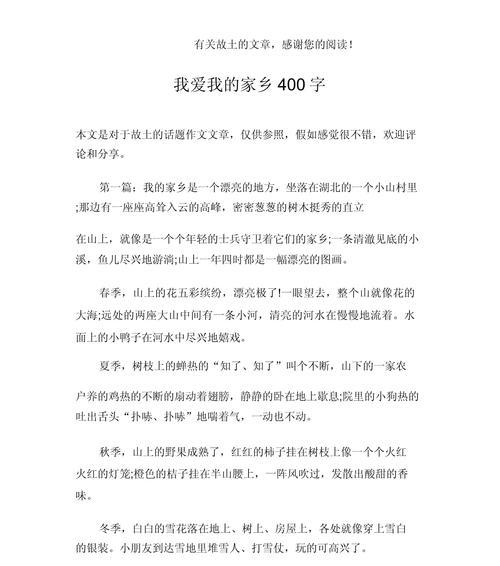 有关故土的文章，感谢您的阅读！

我爱我的家乡400字

本文是对于故土的话题作文文章，仅供参照，假如感觉很不错，欢迎评论和分享。

第一篇：我的家乡是一个漂亮的地方，坐落在湖北的一个小山村里;那边有一座座高耸入云的高峰，密密葱葱的树木挺秀的直立

在山上，就像是一个个年轻的士兵守卫着它们的家乡;一条清澈见底的小溪，鱼儿尽兴地游淌;山上一年四时都是一幅漂亮的图画。

春季，山上的花五彩缤纷，漂亮极了!一眼望去，整个山就像花的大海;远处的两座大山中间有一条小河，清亮的河水在慢慢地流着。水面上的小鸭子在河水中尽兴地嬉戏。

夏季，树枝上的蝉热的“知了、知了”叫个不断，山下的一家农

户养的鸡热的不断的扇动着翅膀，静静的卧在地上歇息;院里的小狗热的吐出舌头“扑哧、扑哧”地喘着气，一动也不动。

秋季，山上的野果成熟了，红红的柿子挂在树枝上像一个个火红火红的灯笼;橙色的桔子挂在半山腰上，一阵风吹过，发散出酸甜的香味。

冬季，白白的雪花落在地上、树上、房屋上，各处就像穿上雪白的银装。小朋友到达雪地里堆雪人、打雪仗，玩的可高兴了。